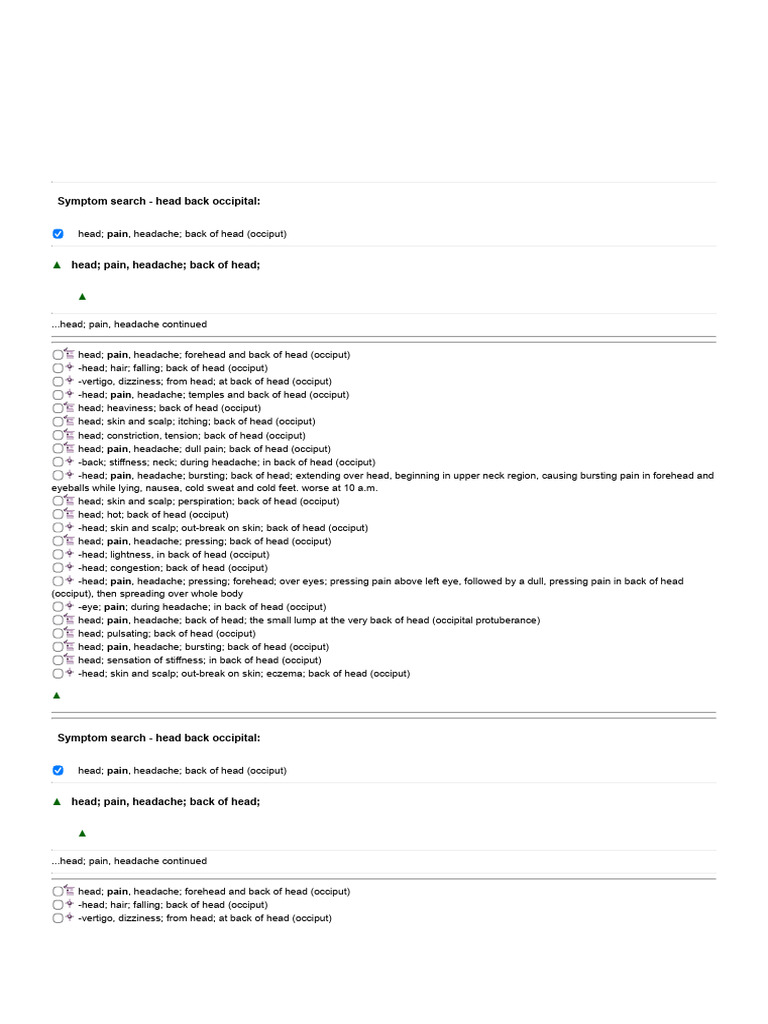 Symptom search - head back occipital:

☑ head; pain, headache; back of head (occiput)

▲ head; pain, headache; back of head;

▲

...head; pain, headache continued

☐ head; pain, headache; forehead and back of head (occiput)
☐ -head; hair; falling; back of head (occiput)
☐ -vertigo, dizziness; from head; at back of head (occiput)
☐ -head; pain, headache; temples and back of head (occiput)
☐ head; heaviness; back of head (occiput)
☐ head; skin and scalp; itching; back of head (occiput)
☐ head; constriction, tension; back of head (occiput)
☐ head; pain, headache; dull pain; back of head (occiput)
☐ -back; stiffness; neck; during headache; in back of head (occiput)
☐ -head; pain, headache; bursting; back of head; extending over head, beginning in upper neck region, causing bursting pain in forehead and eyeballs while lying, nausea, cold sweat and cold feet. worse at 10 a.m.
☐ head; skin and scalp; perspiration; back of head (occiput)
☐ head; hot; back of head (occiput)
☐ -head; skin and scalp; out-break on skin; back of head (occiput)
☐ head; pain, headache; pressing; back of head (occiput)
☐ -head; lightness, in back of head (occiput)
☐ -head; congestion; back of head (occiput)
☐ -head; pain, headache; pressing; forehead; over eyes; pressing pain above left eye, followed by a dull, pressing pain in back of head (occiput), then spreading over whole body
☐ -eye; pain; during headache; in back of head (occiput)
☐ head; pain, headache; back of head; the small lump at the very back of head (occipital protuberance)
☐ head; pulsating; back of head (occiput)
☐ head; pain, headache; bursting; back of head (occiput)
☐ head; sensation of stiffness; in back of head (occiput)
☐ -head; skin and scalp; out-break on skin; eczema; back of head (occiput)

▲

Symptom search - head back occipital:

☑ head; pain, headache; back of head (occiput)

▲ head; pain, headache; back of head;

▲

...head; pain, headache continued

☐ head; pain, headache; forehead and back of head (occiput)
☐ -head; hair; falling; back of head (occiput)
☐ -vertigo, dizziness; from head; at back of head (occiput)